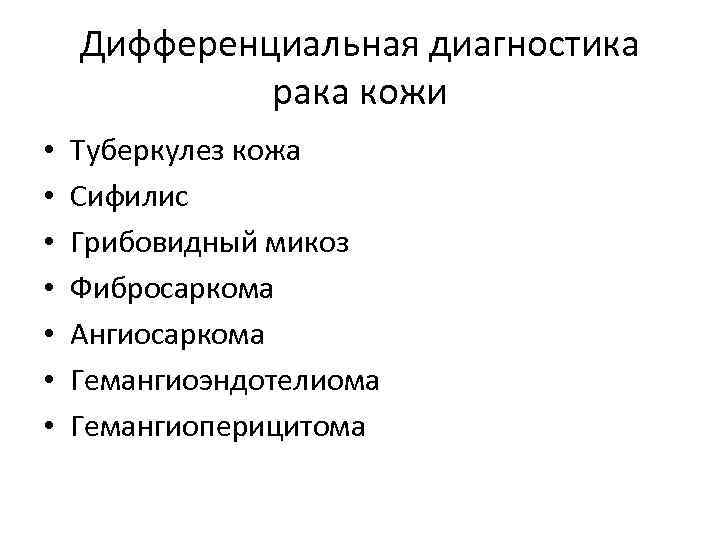 Дифференциальная диагностика рака кожи

• Туберкулез кожа
• Сифилис
• Грибовидный микоз
• Фибросаркома
• Ангиосаркома
• Гемангиоэндотелиома
• Гемангиоперицитома